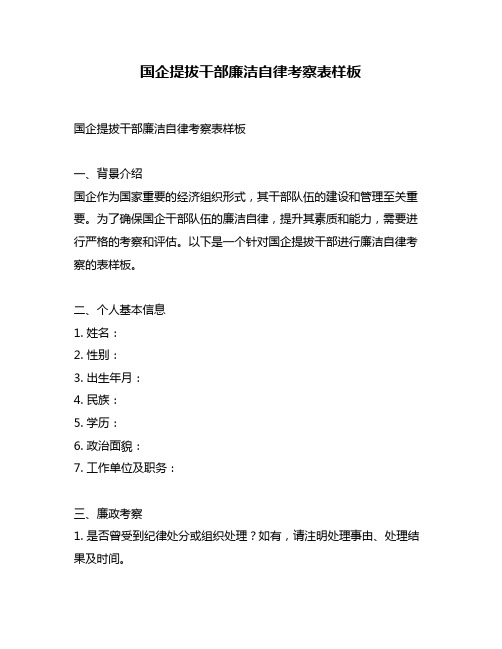 国企提拔干部廉洁自律考察表样板

国企提拔干部廉洁自律考察表样板

一、背景介绍

国企作为国家重要的经济组织形式，其干部队伍的建设和管理至关重要。为了确保国企干部队伍的廉洁自律，提升其素质和能力，需要进行严格的考察和评估。以下是一个针对国企提拔干部进行廉洁自律考察的表样板。

二、个人基本信息

1. 姓名：

2. 性别：

3. 出生年月：

4. 民族：

5. 学历：

6. 政治面貌：

7. 工作单位及职务：

三、廉政考察

1. 是否曾受到纪律处分或组织处理？如有，请注明处理事由、处理结果及时间。